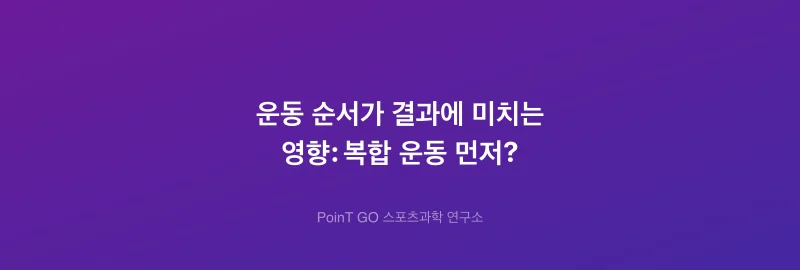 운동 순서가 결과에 미치는 영향: 복합 운동 먼저?

PoinT GO 스포츠과학 연구소